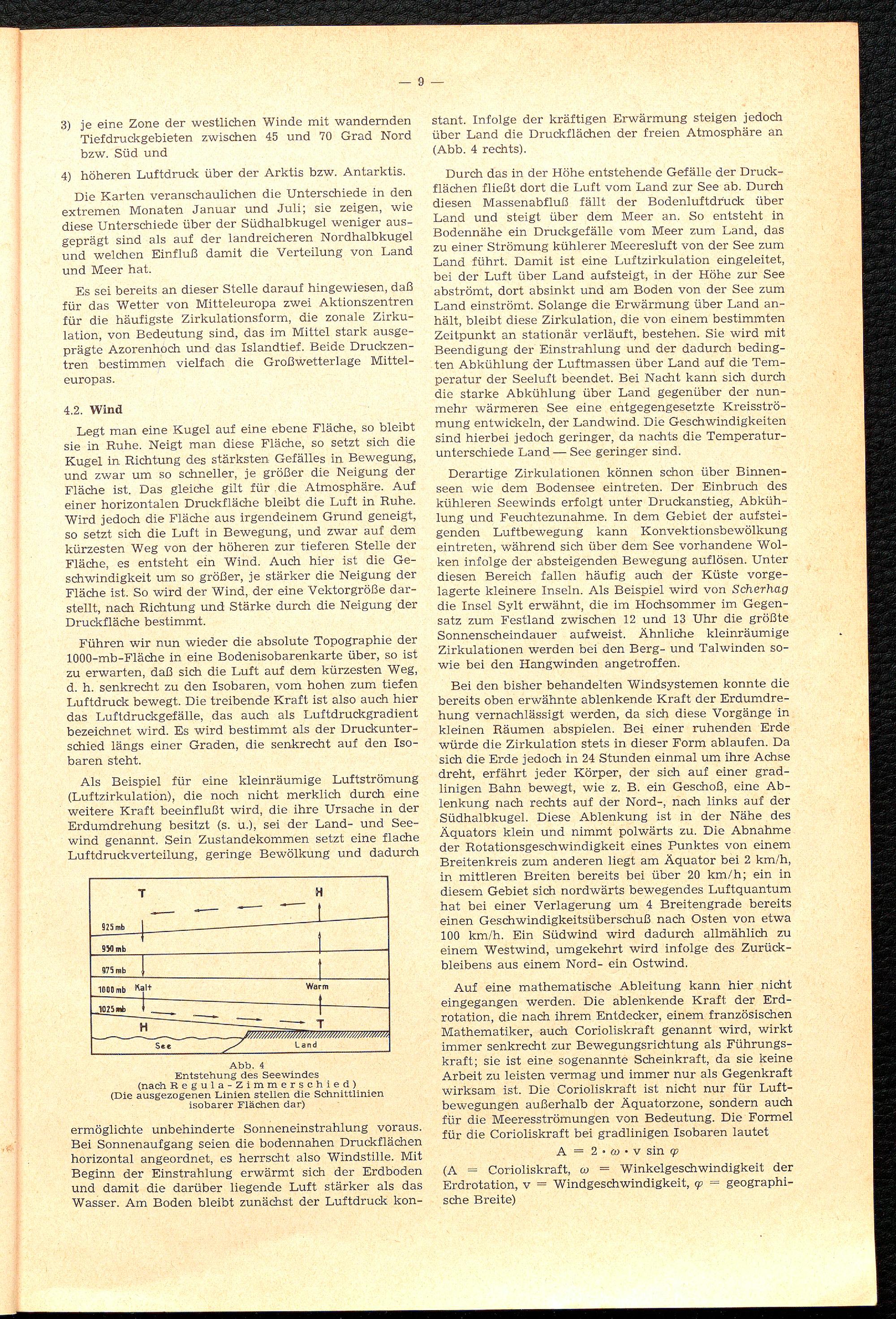 — 9 —

3) je eine Zone der westlichen Winde mit wandernden Tiefdruckgebieten zwischen 45 und 70 Grad Nord bzw. Süd und

4) höheren Luftdruck über der Arktis bzw. Antarktis.

Die Karten veranschaulichen die Unterschiede in den extremen Monaten Januar und Juli; sie zeigen, wie diese Unterschiede über der Südhalbkugel weniger ausgeprägt sind als auf der landreicheren Nordhalbkugel und welchen Einfluß damit die Verteilung von Land und Meer hat.

Es sei bereits an dieser Stelle darauf hingewiesen, daß für das Wetter von Mitteleuropa zwei Aktionszentren für die häufigste Zirkulationsform, die zonale Zirkulation, von Bedeutung sind, das im Mittel stark ausgeprägte Azorenhoch und das Islandtief. Beide Druckzentren bestimmen vielfach die Großwetterlage Mitteleuropas.

4.2. Wind

Legt man eine Kugel auf eine ebene Fläche, so bleibt sie in Ruhe. Neigt man diese Fläche, so setzt sich die Kugel in Richtung des stärksten Gefälles in Bewegung, und zwar um so schneller, je größer die Neigung der Fläche ist. Das gleiche gilt für die Atmosphäre. Auf einer horizontalen Druckfläche bleibt die Luft in Ruhe. Wird jedoch die Fläche aus irgendeinem Grund geneigt, so setzt sich die Luft in Bewegung, und zwar auf dem kürzesten Weg von der höheren zur tieferen Stelle der Fläche, es entsteht ein Wind. Auch hier ist die Geschwindigkeit um so größer, je stärker die Neigung der Fläche ist. So wird der Wind, der eine Vektorgröße darstellt, nach Richtung und Stärke durch die Neigung der Druckfläche bestimmt.

Führen wir nun wieder die absolute Topographie der 1000-mb-Fläche in eine Bodenisobarenkarte über, so ist zu erwarten, daß sich die Luft auf dem kürzesten Weg, d. h. senkrecht zu den Isobaren, vom hohen zum tiefen Luftdruck bewegt. Die treibende Kraft ist also auch hier das Luftdruckgefälle, das auch als Luftdruckgradient bezeichnet wird. Es wird bestimmt als der Druckunterschied längs einer Graden, die senkrecht auf den Isobaren steht.

Als Beispiel für eine kleinräumige Luftströmung (Luftzirkulation), die noch nicht merklich durch eine weitere Kraft beeinflußt wird, die ihre Ursache in der Erdumdrehung besitzt (s. u.), sei der Land- und Seewind genannt. Sein Zustandekommen setzt eine flache Luftdruckverteilung, geringe Bewölkung und dadurch

T
H
925 mb
950 mb
975 mb
1000 mb Kalt
Warm
1025 mb
H
T
See
Land

Abb. 4
Entstehung des Seewindes
(nach Regula-Zimmerschied)
(Die ausgezogenen Linien stellen die Schnittlinien isobarer Flächen dar)

ermöglichte unbehinderte Sonneneinstrahlung voraus. Bei Sonnenaufgang seien die bodennahen Druckflächen horizontal angeordnet, es herrscht also Windstille. Mit Beginn der Einstrahlung erwärmt sich der Erdboden und damit die darüber liegende Luft stärker als das Wasser. Am Boden bleibt zunächst der Luftdruck konstant. Infolge der kräftigen Erwärmung steigen jedoch über Land die Druckflächen der freien Atmosphäre an (Abb. 4 rechts).

Durch das in der Höhe entstehende Gefälle der Druckflächen fließt dort die Luft vom Land zur See ab. Durch diesen Massenabfluß fällt der Bodenluftdruck über Land und steigt über dem Meer an. So entsteht in Bodennähe ein Druckgefälle vom Meer zum Land, das zu einer Strömung kühlerer Meeresluft von der See zum Land führt. Damit ist eine Luftzirkulation eingeleitet, bei der Luft über Land aufsteigt, in der Höhe zur See abströmt, dort absinkt und am Boden von der See zum Land einströmt. Solange die Erwärmung über Land anhält, bleibt diese Zirkulation, die von einem bestimmten Zeitpunkt an stationär verläuft, bestehen. Sie wird mit Beendigung der Einstrahlung und der dadurch bedingten Abkühlung der Luftmassen über Land auf die Temperatur der Seeluft beendet. Bei Nacht kann sich durch die starke Abkühlung über Land gegenüber der nunmehr wärmeren See eine entgegengesetzte Kreisströmung entwickeln, der Landwind. Die Geschwindigkeiten sind hierbei jedoch geringer, da nachts die Temperaturunterschiede Land — See geringer sind.

Derartige Zirkulationen können schon über Binnenseen wie dem Bodensee eintreten. Der Einbruch des kühleren Seewinds erfolgt unter Druckanstieg, Abkühlung und Feuchtezunahme. In dem Gebiet der aufsteigenden Luftbewegung kann Konvektionsbewölkung eintreten, während sich über dem See vorhandene Wolken infolge der absteigenden Bewegung auflösen. Unter diesen Bereich fallen häufig auch der Küste vorgelagerte kleinere Inseln. Als Beispiel wird von Scherhag die Insel Sylt erwähnt, die im Hochsommer im Gegensatz zum Festland zwischen 12 und 13 Uhr die größte Sonnenscheindauer aufweist. Ähnliche kleinräumige Zirkulationen werden bei den Berg- und Talwinden sowie bei den Hangwinden angetroffen.

Bei den bisher behandelten Windsystemen konnte die bereits oben erwähnte ablenkende Kraft der Erdumdrehung vernachlässigt werden, da sich diese Vorgänge in kleinen Räumen abspielen. Bei einer ruhenden Erde würde die Zirkulation stets in dieser Form ablaufen. Da sich die Erde jedoch in 24 Stunden einmal um ihre Achse dreht, erfährt jeder Körper, der sich auf einer gradlinigen Bahn bewegt, wie z. B. ein Geschoß, eine Ablenkung nach rechts auf der Nord-, nach links auf der Südhalbkugel. Diese Ablenkung ist in der Nähe des Äquators klein und nimmt polwärts zu. Die Abnahme der Rotationsgeschwindigkeit eines Punktes von einem Breitenkreis zum anderen liegt am Äquator bei 2 km/h, in mittleren Breiten bereits bei über 20 km/h; ein in diesem Gebiet sich nordwärts bewegendes Luftquantum hat bei einer Verlagerung um 4 Breitengrade bereits einen Geschwindigkeitsüberschuß nach Osten von etwa 100 km/h. Ein Südwind wird dadurch allmählich zu einem Westwind, umgekehrt wird infolge des Zurückbleibens aus einem Nord- ein Ostwind.

Auf eine mathematische Ableitung kann hier nicht eingegangen werden. Die ablenkende Kraft der Erdrotation, die nach ihrem Entdecker, einem französischen Mathematiker, auch Corioliskraft genannt wird, wirkt immer senkrecht zur Bewegungsrichtung als Führungskraft; sie ist eine sogenannte Scheinkraft, da sie keine Arbeit zu leisten vermag und immer nur als Gegenkraft wirksam ist. Die Corioliskraft ist nicht nur für Luftbewegungen außerhalb der Äquatorzone, sondern auch für die Meeresströmungen von Bedeutung. Die Formel für die Corioliskraft bei gradlinigen Isobaren lautet

$A = 2 \cdot \omega \cdot v \sin \varphi$

(A = Corioliskraft, $\omega$ = Winkelgeschwindigkeit der Erdrotation, v = Windgeschwindigkeit, $\varphi$ = geographische Breite)